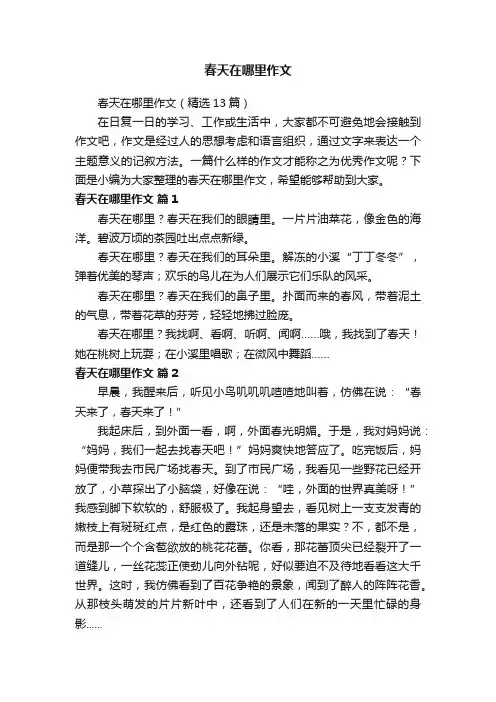 春天在哪里作文

春天在哪里作文（精选13篇）

在日复一日的学习、工作或生活中，大家都不可避免地会接触到作文吧，作文是经过人的思想考虑和语言组织，通过文字来表达一个主题意义的记叙方法。一篇什么样的作文才能称之为优秀作文呢？下面是小编为大家整理的春天在哪里作文，希望能够帮助到大家。

春天在哪里作文 篇1

春天在哪里？春天在我们的眼睛里。一片片油菜花，像金色的海洋。碧波万顷的茶园吐出点点新绿。

春天在哪里？春天在我们的耳朵里。解冻的小溪“丁丁冬冬”，弹着优美的琴声；欢乐的鸟儿在为人们展示它们乐队的风采。

春天在哪里？春天在我们的鼻子里。扑面而来的春风，带着泥土的气息，带着花草的芬芳，轻轻地拂过脸庞。

春天在哪里？我找啊、看啊、听啊、闻啊......哦，我找到了春天！她在桃树上玩耍；在小溪里唱歌；在微风中舞蹈......

春天在哪里作文 篇2

早晨，我醒来后，听见小鸟叽叽叽喳喳地叫着，仿佛在说：“春天来了，春天来了！”

我起床后，到外面一看，啊，外面春光明媚。于是，我对妈妈说：“妈妈，我们一起去找春天吧！”妈妈爽快地答应了。吃完饭后，妈妈便带我去市民广场找春天。到了市民广场，我看见一些野花已经开放了，小草探出了小脑袋，好像在说：“哇，外面的世界真美呀！”我感到脚下软软的，舒服极了。我起身望去，看见树上一支支发青的嫩枝上有斑斑红点，是红色的露珠，还是未落的果实？不，都不是，而是那一个个含苞欲放的桃花花蕾。你看，那花蕾顶尖已经裂开了一道缝儿，一丝花蕊正使劲儿向外钻呢，好似要迫不及待地看看这大千世界。这时，我仿佛看到了百花争艳的景象，闻到了醉人的阵阵花香。从那枝头萌发的片片新叶中，还看到了人们在新的一天里忙碌的身影......